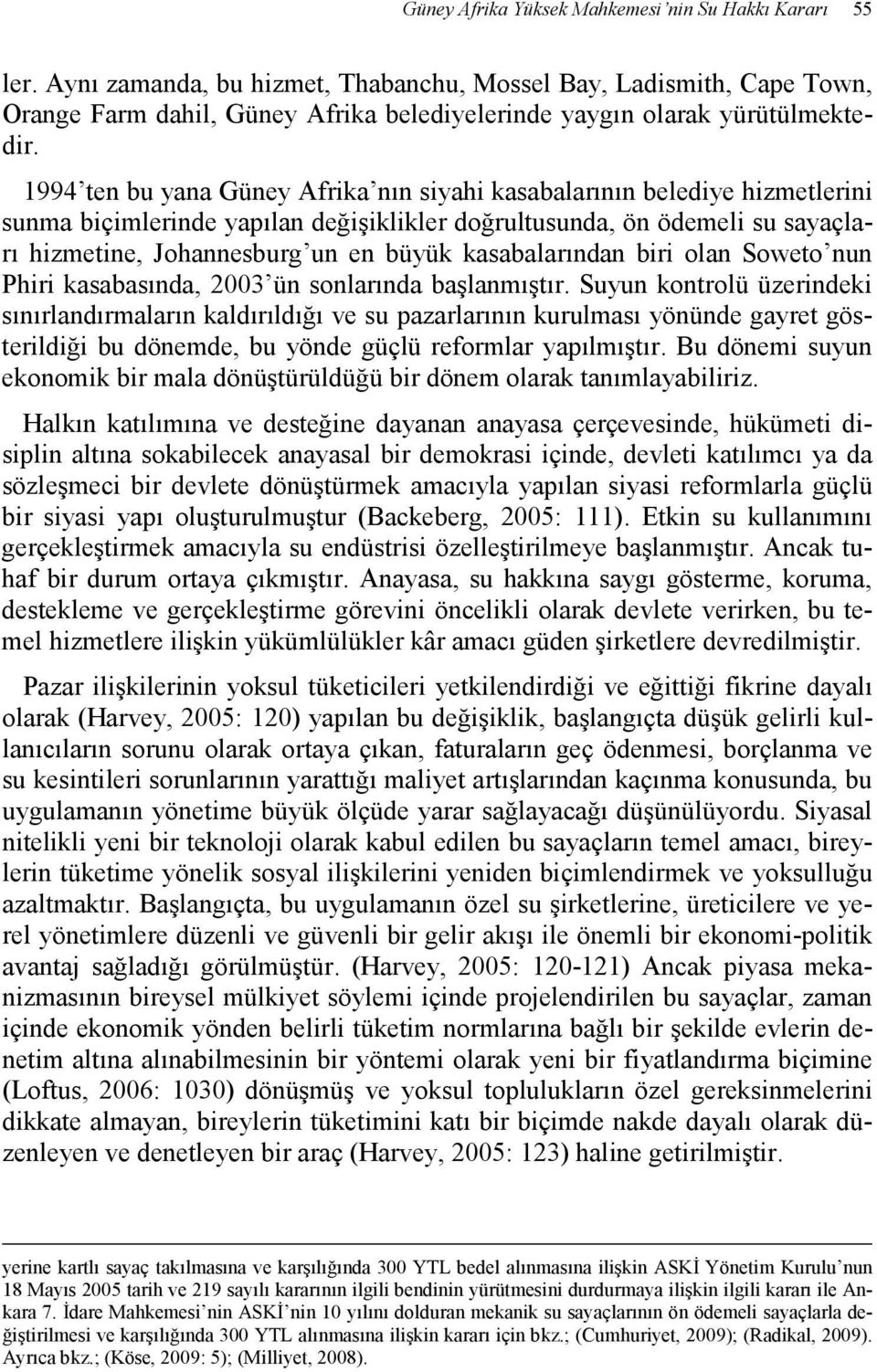 Güney Afrika Yüksek Mahkemesi'nin Su Hakkı Kararı 55

ler. Aynı zamanda, bu hizmet, Thabanchu, Mossel Bay, Ladismith, Cape Town, Orange Farm dahil, Güney Afrika belediyelerinde yaygın olarak yürütülmektedir.

1994'ten bu yana Güney Afrika'nın siyahi kasabalarının belediye hizmetlerini sunma biçimlerinde yapılan değişiklikler doğrultusunda, ön ödemeli su sayaçları hizmetine, Johannesburg'un en büyük kasabalarından biri olan Soweto'nun Phiri kasabasında, 2003'ün sonlarında başlanmıştır. Suyun kontrolü üzerindeki sınırlandırmaların kaldırıldığı ve su pazarlarının kurulması yönünde gayret gösterildiği bu dönemde, bu yönde güçlü reformlar yapılmıştır. Bu dönemi suyun ekonomik bir mala dönüştürüldüğü bir dönem olarak tanımlayabiliriz.

Halkın katılımına ve desteğine dayanan anayasa çerçevesinde, hükümeti disiplin altına sokabilecek anayasal bir demokrasi içinde, devleti katılımcı ya da sözleşmeci bir devlete dönüştürmek amacıyla yapılan siyasi reformlarla güçlü bir siyasi yapı oluşturulmuştur (Backeberg, 2005: 111). Etkin su kullanımını gerçekleştirmek amacıyla su endüstrisi özelleştirilmeye başlanmıştır. Ancak tuhaf bir durum ortaya çıkmıştır. Anayasa, su hakkına saygı gösterme, koruma, destekleme ve gerçekleştirme görevini öncelikli olarak devlete verirken, bu temel hizmetlere ilişkin yükümlülükler kâr amacı güden şirketlere devredilmiştir.

Pazar ilişkilerinin yoksul tüketicileri yetkilendirdiği ve eğittiği fikrine dayalı olarak (Harvey, 2005: 120) yapılan bu değişiklik, başlangıçta düşük gelirli kullanıcıların sorunu olarak ortaya çıkan, faturaların geç ödenmesi, borçlanma ve su kesintileri sorunlarının yarattığı maliyet artışlarından kaçınma konusunda, bu uygulamanın yönetime büyük ölçüde yarar sağlayacağı düşünülüyordu. Siyasal nitelikli yeni bir teknoloji olarak kabul edilen bu sayaçların temel amacı, bireylerin tüketime yönelik sosyal ilişkilerini yeniden biçimlendirmek ve yoksulluğu azaltmaktır. Başlangıçta, bu uygulamanın özel su şirketlerine, üreticilere ve yerel yönetimlere düzenli ve güvenli bir gelir akışı ile önemli bir ekonomi-politik avantaj sağladığı görülmüştür. (Harvey, 2005: 120-121) Ancak piyasa mekanizmasının bireysel mülkiyet söylemi içinde projelendirilen bu sayaçlar, zaman içinde ekonomik yönden belirli tüketim normlarına bağlı bir şekilde evlerin denetim altına alınabilmesinin bir yöntemi olarak yeni bir fiyatlandırma biçimine (Loftus, 2006: 1030) dönüşmüş ve yoksul toplulukların özel gereksinmelerini dikkate almayan, bireylerin tüketimini katı bir biçimde nakde dayalı olarak düzenleyen ve denetleyen bir araç (Harvey, 2005: 123) haline getirilmiştir.

yerine kartlı sayaç takılmasına ve karşılığında 300 YTL bedel alınmasına ilişkin ASKİ Yönetim Kurulu'nun 18 Mayıs 2005 tarih ve 219 sayılı kararının ilgili bendinin yürütmesini durdurmaya ilişkin ilgili kararı ile Ankara 7. İdare Mahkemesi'nin ASKİ'nin 10 yılını dolduran mekanik su sayaçlarının ön ödemeli sayaçlarla değiştirilmesi ve karşılığında 300 YTL alınmasına ilişkin kararı için bkz.; (Cumhuriyet, 2009); (Radikal, 2009). Ayrıca bkz.; (Köse, 2009: 5); (Milliyet, 2008).